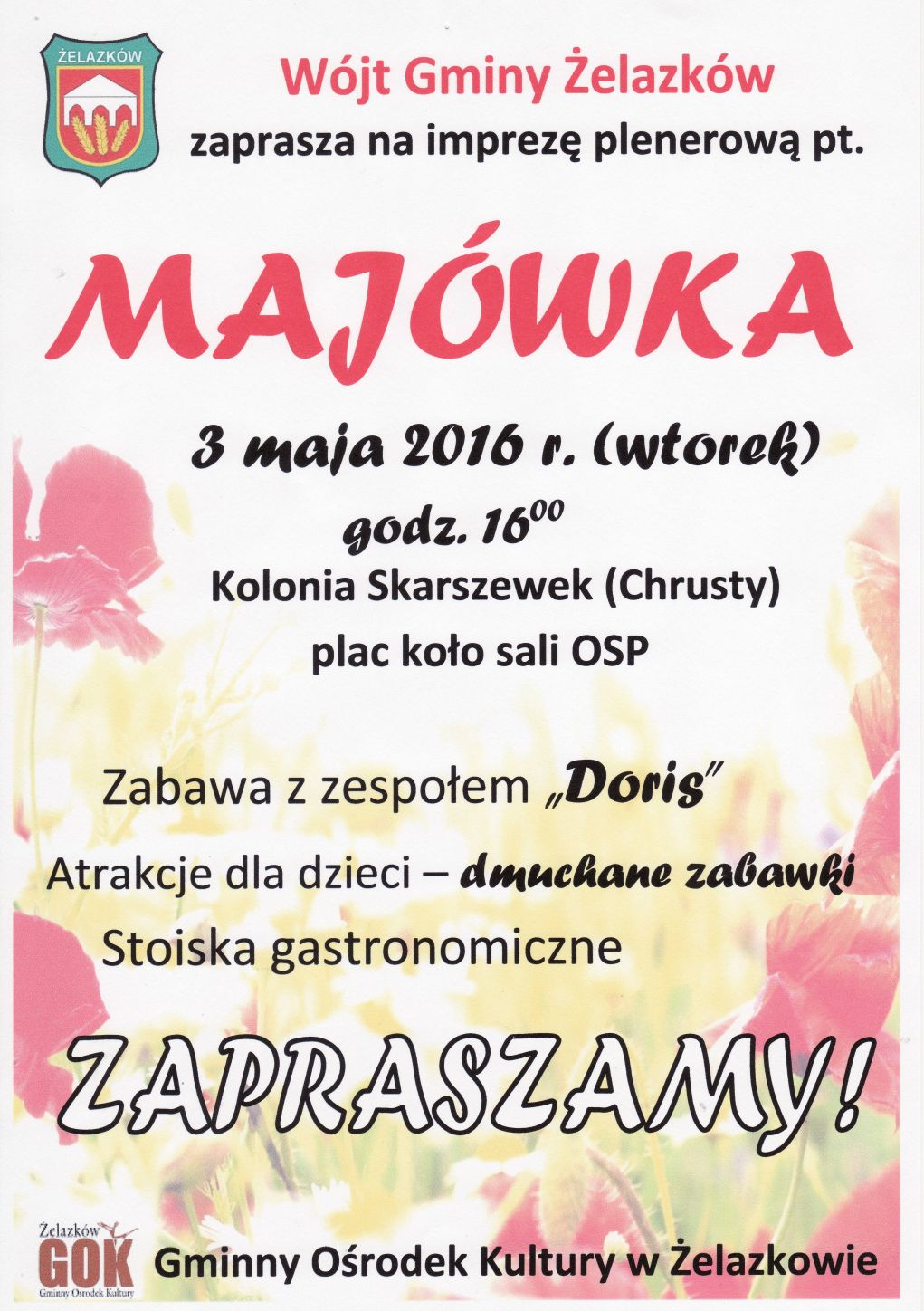 ŻELAZKÓW

Wójt Gminy Żelazków
zaprasza na imprezę plenerową pt.

MAJÓWKA

3 maja 2016 r. (wtorek)
godz. $16^{00}$
Kolonia Skarszewek (Chrusty)
plac koło sali OSP

Zabawa z zespołem „Doris"
Atrakcje dla dzieci – dmuchane zabawki
Stoiska gastronomiczne

ZAPRASZAMY!

Żelazków
GOK
Gminny Ośrodek Kultury

Gminny Ośrodek Kultury w Żelazkowie